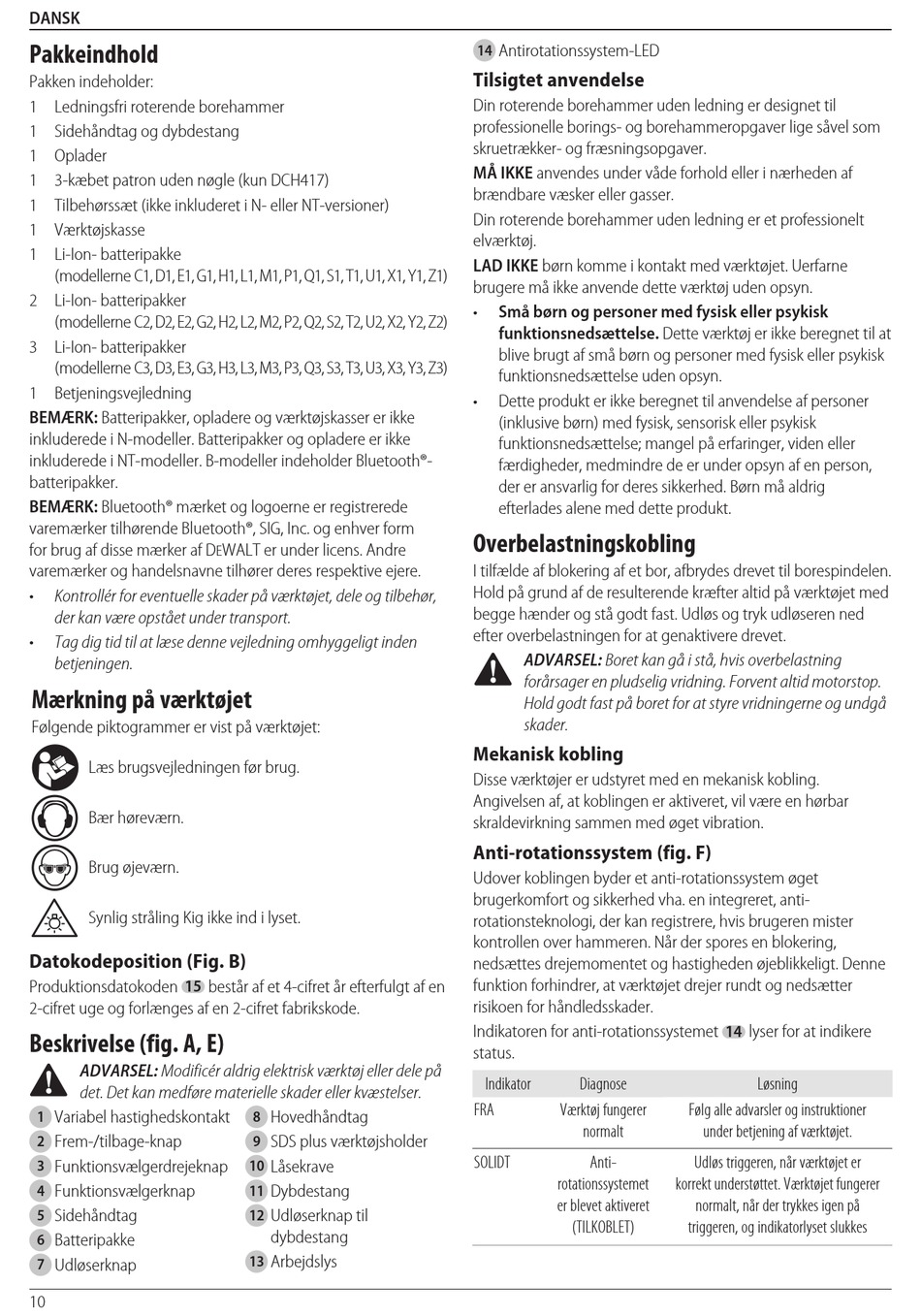 DANSK

Pakkeindhold

Pakken indeholder:

1 Ledningsfri roterende borehammer
1 Sidehåndtag og dybdestang
1 Oplader
1 3-kæbet patron uden nøgle (kun DCH417)
1 Tilbehørssæt (ikke inkluderet i N- eller NT-versioner)
1 Værktøjskasse
1 Li-Ion- batteripakke (modellerne C1, D1, E1, G1, H1, L1, M1, P1, Q1, S1, T1, U1, X1, Y1, Z1)
2 Li-Ion- batteripakker (modellerne C2, D2, E2, G2, H2, L2, M2, P2, Q2, S2, T2, U2, X2, Y2, Z2)
3 Li-Ion- batteripakker (modellerne C3, D3, E3, G3, H3, L3, M3, P3, Q3, S3, T3, U3, X3, Y3, Z3)
1 Betjeningsvejledning

BEMÆRK: Batteripakker, opladere og værktøjskasser er ikke inkluderede i N-modeller. Batteripakker og opladere er ikke inkluderede i NT-modeller. B-modeller indeholder Bluetooth®-batteripakker.

BEMÆRK: Bluetooth® mærket og logoerne er registrerede varemærker tilhørende Bluetooth®, SIG, Inc. og enhver form for brug af disse mærker af DEWALT er under licens. Andre varemærker og handelsnavne tilhører deres respektive ejere.

• Kontrollér for eventuelle skader på værktøjet, dele og tilbehør, der kan være opstået under transport.
• Tag dig tid til at læse denne vejledning omhyggeligt inden betjeningen.

Mærkning på værktøjet

Følgende piktogrammer er vist på værktøjet:

Læs brugsvejledningen før brug.

Bær høreværn.

Brug øjeværn.

Synlig stråling Kig ikke ind i lyset.

Datokodeposition (Fig. B)

Produktionsdatokoden 15 består af et 4-cifret år efterfulgt af en 2-cifret uge og forlænges af en 2-cifret fabrikskode.

Beskrivelse (fig. A, E)

ADVARSEL: Modificér aldrig elektrisk værktøj eller dele på det. Det kan medføre materielle skader eller kvæstelser.

1 Variabel hastighedskontakt
2 Frem-/tilbage-knap
3 Funktionsvælgerdrejeknap
4 Funktionsvælgerknap
5 Sidehåndtag
6 Batteripakke
7 Udløserknap
8 Hovedhåndtag
9 SDS plus værktøjsholder
10 Låsekrave
11 Dybdestang
12 Udløserknap til dybdestang
13 Arbejdslys
14 Antirotationssystem-LED

Tilsigtet anvendelse

Din roterende borehammer uden ledning er designet til professionelle borings- og borehammeropgaver lige såvel som skruetrækker- og fræsningsopgaver.

MÅ IKKE anvendes under våde forhold eller i nærheden af brændbare væsker eller gasser.

Din roterende borehammer uden ledning er et professionelt elværktøj.

LAD IKKE børn komme i kontakt med værktøjet. Uerfarne brugere må ikke anvende dette værktøj uden opsyn.

• Små børn og personer med fysisk eller psykisk funktionsnedsættelse. Dette værktøj er ikke beregnet til at blive brugt af små børn og personer med fysisk eller psykisk funktionsnedsættelse uden opsyn.
• Dette produkt er ikke beregnet til anvendelse af personer (inklusive børn) med fysisk, sensorisk eller psykisk funktionsnedsættelse; mangel på erfaringer, viden eller færdigheder, medmindre de er under opsyn af en person, der er ansvarlig for deres sikkerhed. Børn må aldrig efterlades alene med dette produkt.

Overbelastningskobling

I tilfælde af blokering af et bor, afbrydes drevet til borespindelen. Hold på grund af de resulterende kræfter altid på værktøjet med begge hænder og stå godt fast. Udløs og tryk udløseren ned efter overbelastningen for at genaktivere drevet.

ADVARSEL: Boret kan gå i stå, hvis overbelastning forårsager en pludselig vridning. Forvent altid motorstop. Hold godt fast på boret for at styre vridningerne og undgå skader.

Mekanisk kobling

Disse værktøjer er udstyret med en mekanisk kobling. Angivelsen af, at koblingen er aktiveret, vil være en hørbar skraldevirkning sammen med øget vibration.

Anti-rotationssystem (fig. F)

Udover koblingen byder et anti-rotationssystem øget brugerkomfort og sikkerhed vha. en integreret, anti-rotationsteknologi, der kan registrere, hvis brugeren mister kontrollen over hammeren. Når der spores en blokering, nedsættes drejemomentet og hastigheden øjeblikkeligt. Denne funktion forhindrer, at værktøjet drejer rundt og nedsætter risikoen for håndledsskader.

Indikatoren for anti-rotationssystemet 14 lyser for at indikere status.

| Indikator | Diagnose | Løsning |
|---|---|---|
| FRA | Værktøj fungerer normalt | Følg alle advarsler og instruktioner under betjening af værktøjet. |
| SOLIDT | Anti-rotationssystemet er blevet aktiveret (TILKOBLET) | Udløs triggeren, når værktøjet er korrekt understøttet. Værktøjet fungerer normalt, når der trykkes igen på triggeren, og indikatorlyset slukkes |

10